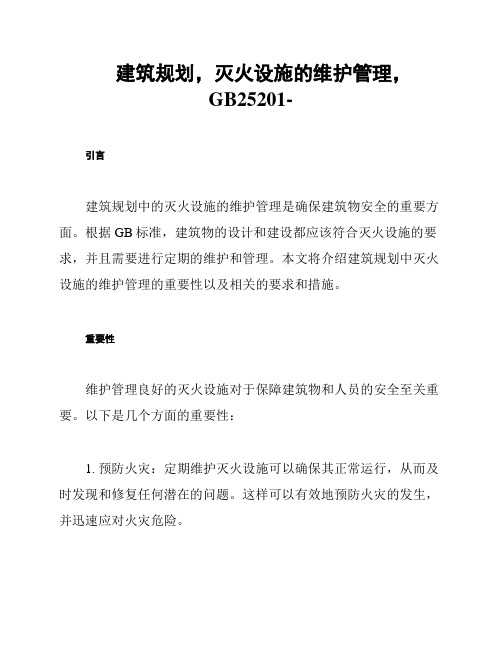 建筑规划，灭火设施的维护管理，GB25201-

引言

建筑规划中的灭火设施的维护管理是确保建筑物安全的重要方面。根据 GB 标准，建筑物的设计和建设都应该符合灭火设施的要求，并且需要进行定期的维护和管理。本文将介绍建筑规划中灭火设施的维护管理的重要性以及相关的要求和措施。

重要性

维护管理良好的灭火设施对于保障建筑物和人员的安全至关重要。以下是几个方面的重要性：

1. 预防火灾：定期维护灭火设施可以确保其正常运行，从而及时发现和修复任何潜在的问题。这样可以有效地预防火灾的发生，并迅速应对火灾危险。